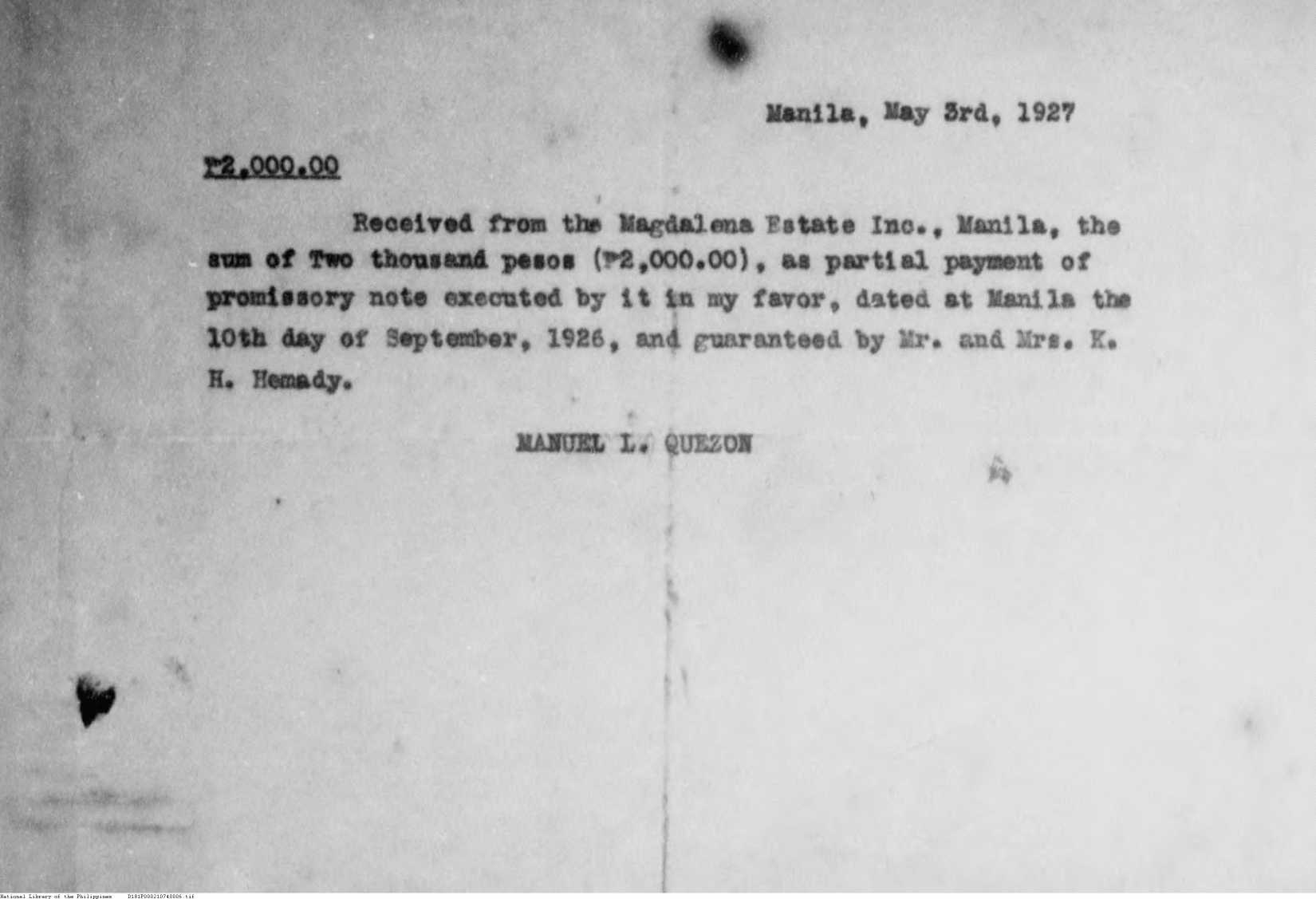 Manila, May 3rd, 1927

₱2,000.00

Received from the Magdalena Estate Inc., Manila, the sum of Two thousand pesos (₱2,000.00), as partial payment of promissory note executed by it in my favor, dated at Manila the 10th day of September, 1926, and guaranteed by Mr. and Mrs. K. H. Hemady.

MANUEL L. QUEZON

National Library of the Philippines D181P000210740006.tif